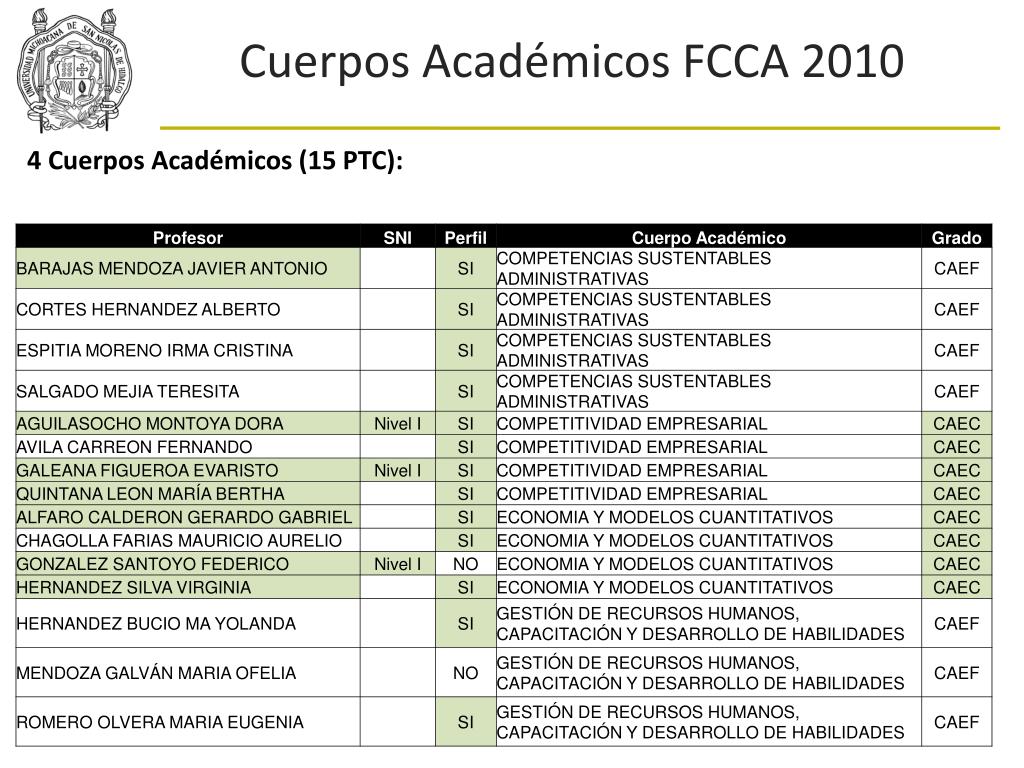 UNIVERSIDAD MICHOACANA DE SAN NICOLAS DE HIDALGO

Cuerpos Académicos FCCA 2010

4 Cuerpos Académicos (15 PTC):

| Profesor | SNI | Perfil | Cuerpo Académico | Grado |
|---|---|---|---|---|
| BARAJAS MENDOZA JAVIER ANTONIO | | SI | COMPETENCIAS SUSTENTABLES ADMINISTRATIVAS | CAEF |
| CORTES HERNANDEZ ALBERTO | | SI | COMPETENCIAS SUSTENTABLES ADMINISTRATIVAS | CAEF |
| ESPITIA MORENO IRMA CRISTINA | | SI | COMPETENCIAS SUSTENTABLES ADMINISTRATIVAS | CAEF |
| SALGADO MEJIA TERESITA | | SI | COMPETENCIAS SUSTENTABLES ADMINISTRATIVAS | CAEF |
| AGUILASOCHO MONTOYA DORA | Nivel I | SI | COMPETITIVIDAD EMPRESARIAL | CAEC |
| AVILA CARREON FERNANDO | | SI | COMPETITIVIDAD EMPRESARIAL | CAEC |
| GALEANA FIGUEROA EVARISTO | Nivel I | SI | COMPETITIVIDAD EMPRESARIAL | CAEC |
| QUINTANA LEON MARÍA BERTHA | | SI | COMPETITIVIDAD EMPRESARIAL | CAEC |
| ALFARO CALDERON GERARDO GABRIEL | | SI | ECONOMIA Y MODELOS CUANTITATIVOS | CAEC |
| CHAGOLLA FARIAS MAURICIO AURELIO | | SI | ECONOMIA Y MODELOS CUANTITATIVOS | CAEC |
| GONZALEZ SANTOYO FEDERICO | Nivel I | NO | ECONOMIA Y MODELOS CUANTITATIVOS | CAEC |
| HERNANDEZ SILVA VIRGINIA | | SI | ECONOMIA Y MODELOS CUANTITATIVOS | CAEC |
| HERNANDEZ BUCIO MA YOLANDA | | SI | GESTIÓN DE RECURSOS HUMANOS, CAPACITACIÓN Y DESARROLLO DE HABILIDADES | CAEF |
| MENDOZA GALVÁN MARIA OFELIA | | NO | GESTIÓN DE RECURSOS HUMANOS, CAPACITACIÓN Y DESARROLLO DE HABILIDADES | CAEF |
| ROMERO OLVERA MARIA EUGENIA | | SI | GESTIÓN DE RECURSOS HUMANOS, CAPACITACIÓN Y DESARROLLO DE HABILIDADES | CAEF |